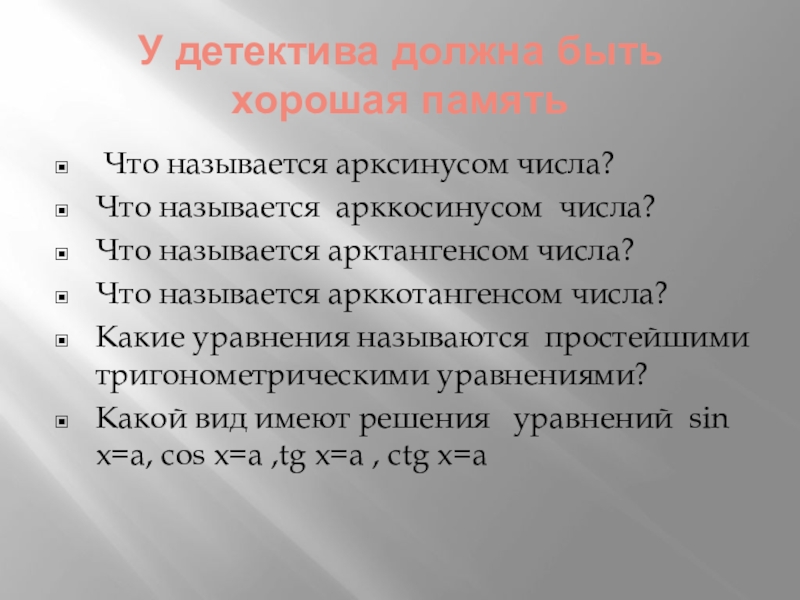 У детектива должна быть хорошая память

• Что называется арксинусом числа?
• Что называется арккосинусом числа?
• Что называется арктангенсом числа?
• Что называется арккотангенсом числа?
• Какие уравнения называются простейшими тригонометрическими уравнениями?
• Какой вид имеют решения уравнений $\sin x=a$, $\cos x=a$ ,$tg x=a$ , $ctg x=a$